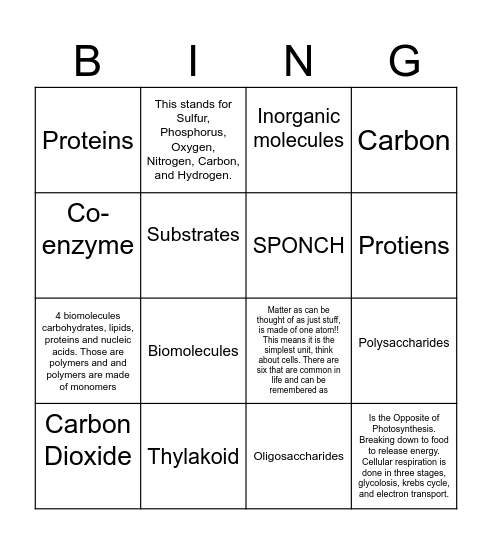 | B | I | N | G |
|---|---|---|---|
| Proteins | This stands for Sulfur, Phosphorus, Oxygen, Nitrogen, Carbon, and Hydrogen. | Inorganic molecules | Carbon |
| Co-enzyme | Substrates | SPONCH | Protiens |
| 4 biomolecules carbohydrates, lipids, proteins and nucleic acids. Those are polymers and and polymers are made of monomers | Biomolecules | Matter as can be thought of as just stuff, is made of one atom!! This means it is the simplest unit, think about cells. There are six that are common in life and can be remembered as | Polysaccharides |
| Carbon Dioxide | Thylakoid | Oligosaccharides | Is the Opposite of Photosynthesis. Breaking down to food to release energy. Cellular respiration is done in three stages, glycolosis, krebs cycle, and electron transport. |